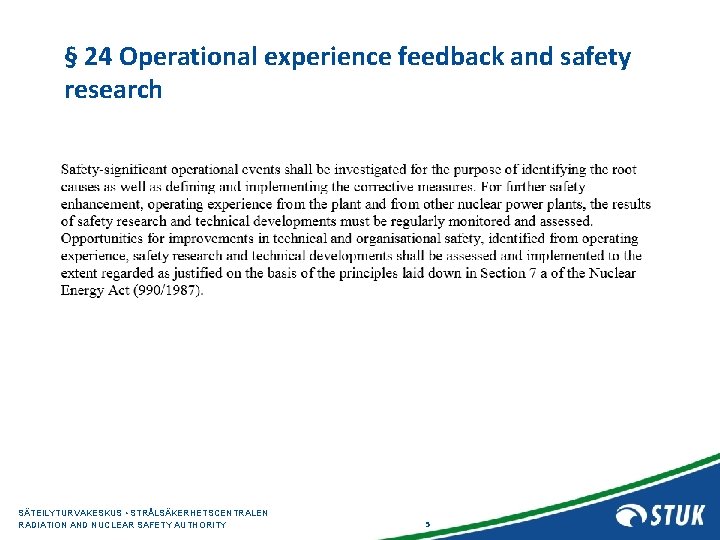 § 24 Operational experience feedback and safety research

Safety-significant operational events shall be investigated for the purpose of identifying the root causes as well as defining and implementing the corrective measures. For further safety enhancement, operating experience from the plant and from other nuclear power plants, the results of safety research and technical developments must be regularly monitored and assessed. Opportunities for improvements in technical and organisational safety, identified from operating experience, safety research and technical developments shall be assessed and implemented to the extent regarded as justified on the basis of the principles laid down in Section 7 a of the Nuclear Energy Act (990/1987).

SÄTEILYTURVAKESKUS • STRÅLSÄKERHETSCENTRALEN
RADIATION AND NUCLEAR SAFETY AUTHORITY

5

STUK